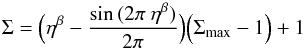 $\Sigma = \left(\eta^{\beta} - \frac{\sin(2\pi\,\eta^{\beta})}{2\pi}\right)\left(\Sigma_{\max} - 1\right) + 1$